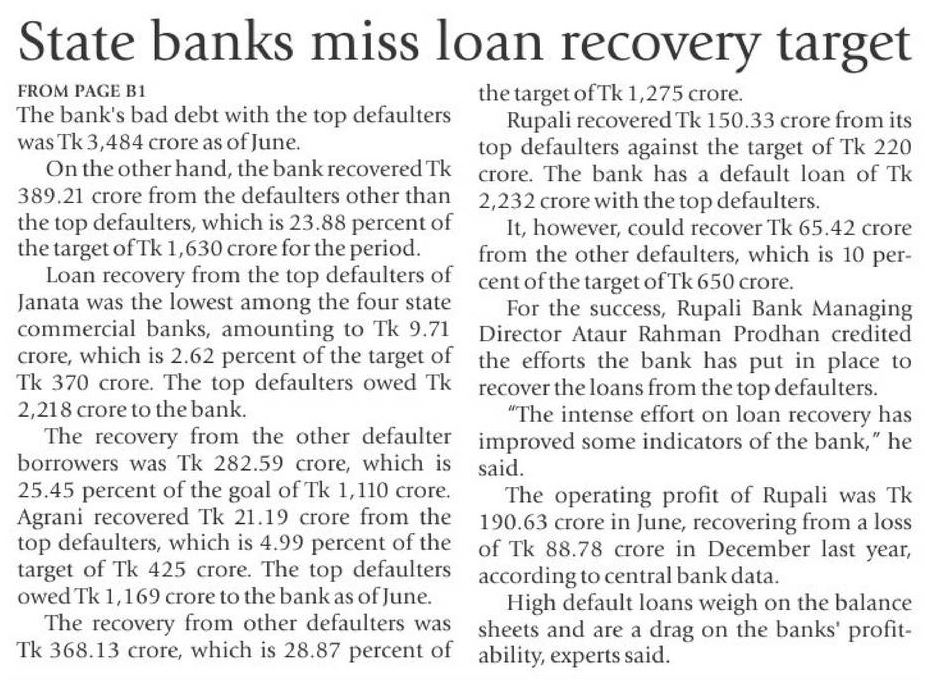 State banks miss loan recovery target

FROM PAGE B1

The bank's bad debt with the top defaulters was Tk 3,484 crore as of June.

On the other hand, the bank recovered Tk 389.21 crore from the defaulters other than the top defaulters, which is 23.88 percent of the target of Tk 1,630 crore for the period.

Loan recovery from the top defaulters of Janata was the lowest among the four state commercial banks, amounting to Tk 9.71 crore, which is 2.62 percent of the target of Tk 370 crore. The top defaulters owed Tk 2,218 crore to the bank.

The recovery from the other defaulter borrowers was Tk 282.59 crore, which is 25.45 percent of the goal of Tk 1,110 crore. Agrani recovered Tk 21.19 crore from the top defaulters, which is 4.99 percent of the target of Tk 425 crore. The top defaulters owed Tk 1,169 crore to the bank as of June.

The recovery from other defaulters was Tk 368.13 crore, which is 28.87 percent of the target of Tk 1,275 crore.

Rupali recovered Tk 150.33 crore from its top defaulters against the target of Tk 220 crore. The bank has a default loan of Tk 2,232 crore with the top defaulters.

It, however, could recover Tk 65.42 crore from the other defaulters, which is 10 percent of the target of Tk 650 crore.

For the success, Rupali Bank Managing Director Ataur Rahman Prodhan credited the efforts the bank has put in place to recover the loans from the top defaulters.

"The intense effort on loan recovery has improved some indicators of the bank," he said.

The operating profit of Rupali was Tk 190.63 crore in June, recovering from a loss of Tk 88.78 crore in December last year, according to central bank data.

High default loans weigh on the balance sheets and are a drag on the banks' profitability, experts said.